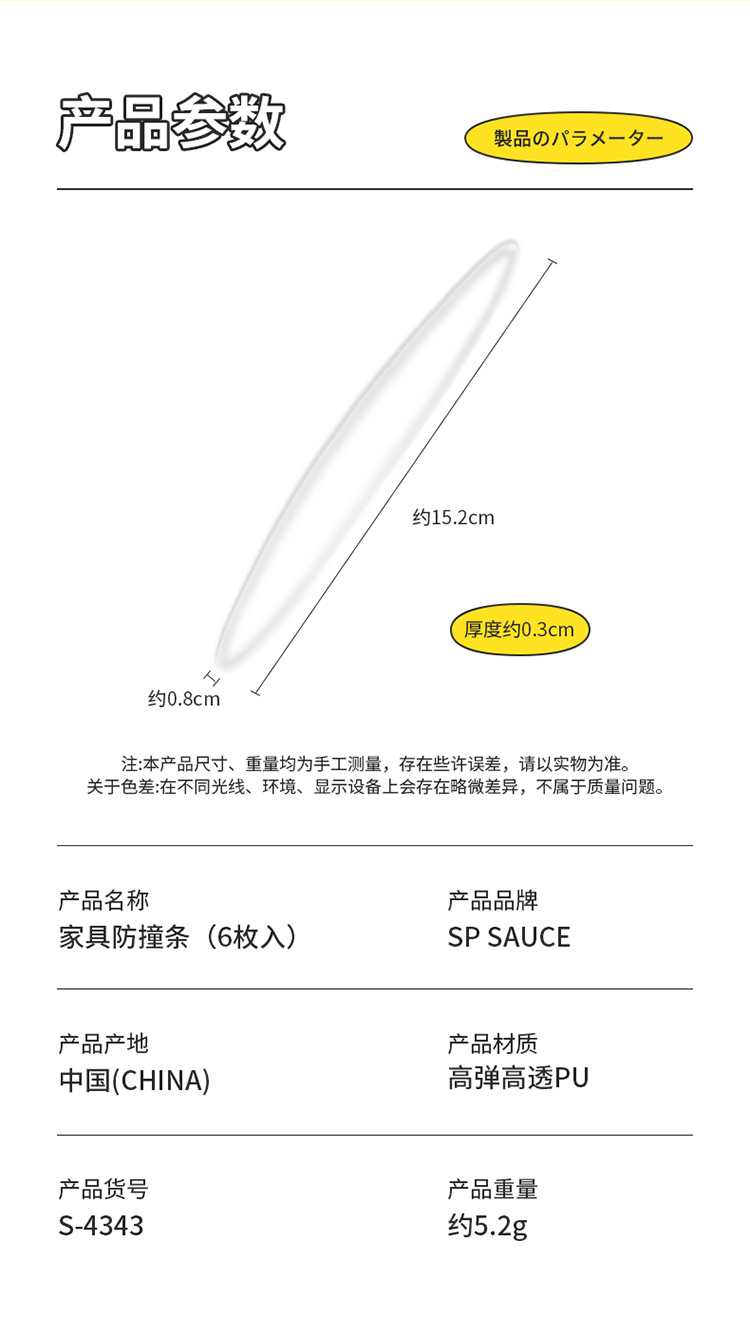 产品参数

製品のパラメーター

约15.2cm

厚度约0.3cm

约0.8cm

注:本产品尺寸、重量均为手工测量，存在些许误差，请以实物为准。
关于色差:在不同光线、环境、显示设备上会存在略微差异，不属于质量问题。

产品名称
家具防撞条（6枚入）

产品品牌
SP SAUCE

产品产地
中国(CHINA)

产品材质
高弹高透PU

产品货号
S-4343

产品重量
约5.2g